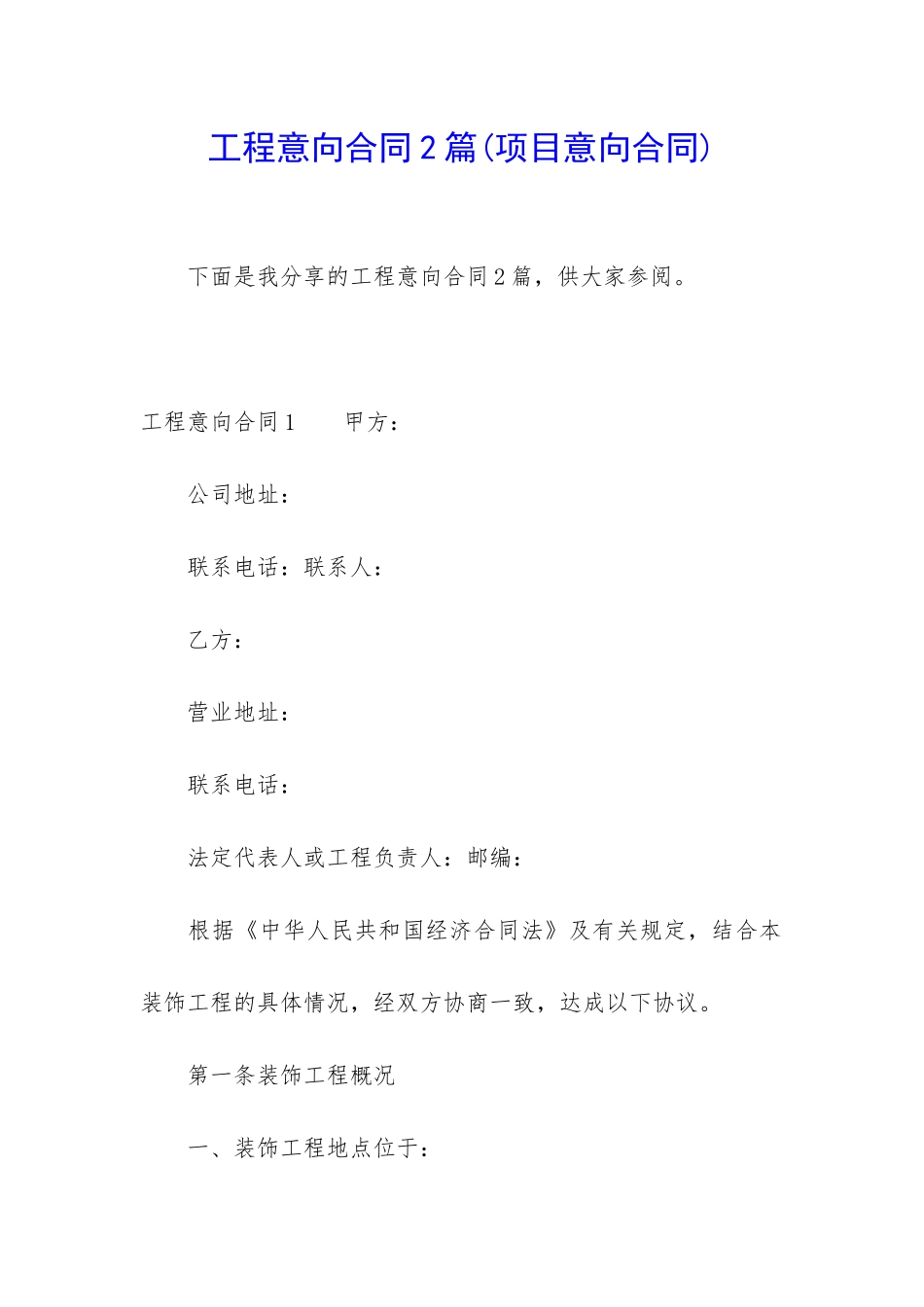 工程意向合同2篇(项目意向合同)

下面是我分享的工程意向合同2篇，供大家参阅。

工程意向合同1　　甲方：

公司地址：

联系电话：联系人：

乙方：

营业地址：

联系电话：

法定代表人或工程负责人：邮编：

根据《中华人民共和国经济合同法》及有关规定，结合本装饰工程的具体情况，经双方协商一致，达成以下协议。

第一条装饰工程概况

一、装饰工程地点位于：